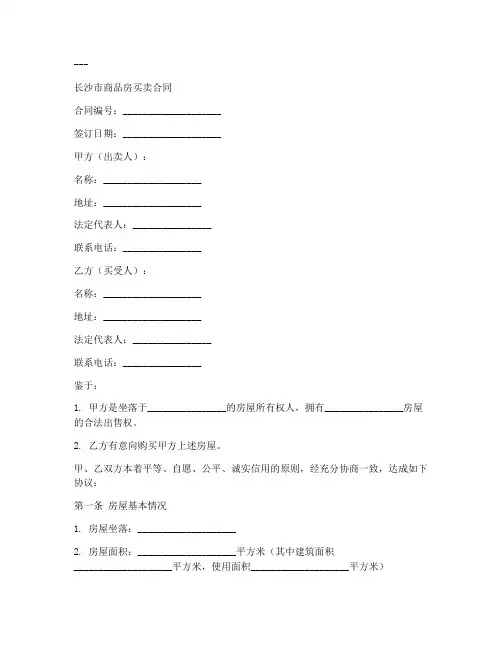 ---

长沙市商品房买卖合同

合同编号：____________________

签订日期：____________________

甲方（出卖人）：

名称：____________________

地址：____________________

法定代表人：________________

联系电话：________________

乙方（买受人）：

名称：____________________

地址：____________________

法定代表人：________________

联系电话：________________

鉴于：

1. 甲方是坐落于________________的房屋所有权人，拥有________________房屋的合法出售权。

2. 乙方有意向购买甲方上述房屋。

甲、乙双方本着平等、自愿、公平、诚实信用的原则，经充分协商一致，达成如下协议：

第一条 房屋基本情况

1. 房屋坐落：____________________

2. 房屋面积：____________________平方米（其中建筑面积____________________平方米，使用面积____________________平方米）